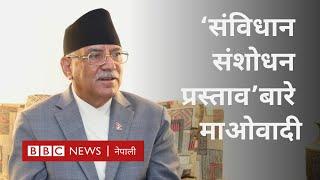 ‘संविधान संशोधन प्रस्ताव’बारे माओवादी

BBC NEWS | नेपाली